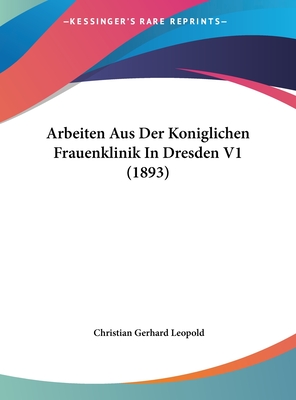 —KESSINGER'S RARE REPRINTS—

Arbeiten Aus Der Koniglichen Frauenklinik In Dresden V1 (1893)

Christian Gerhard Leopold